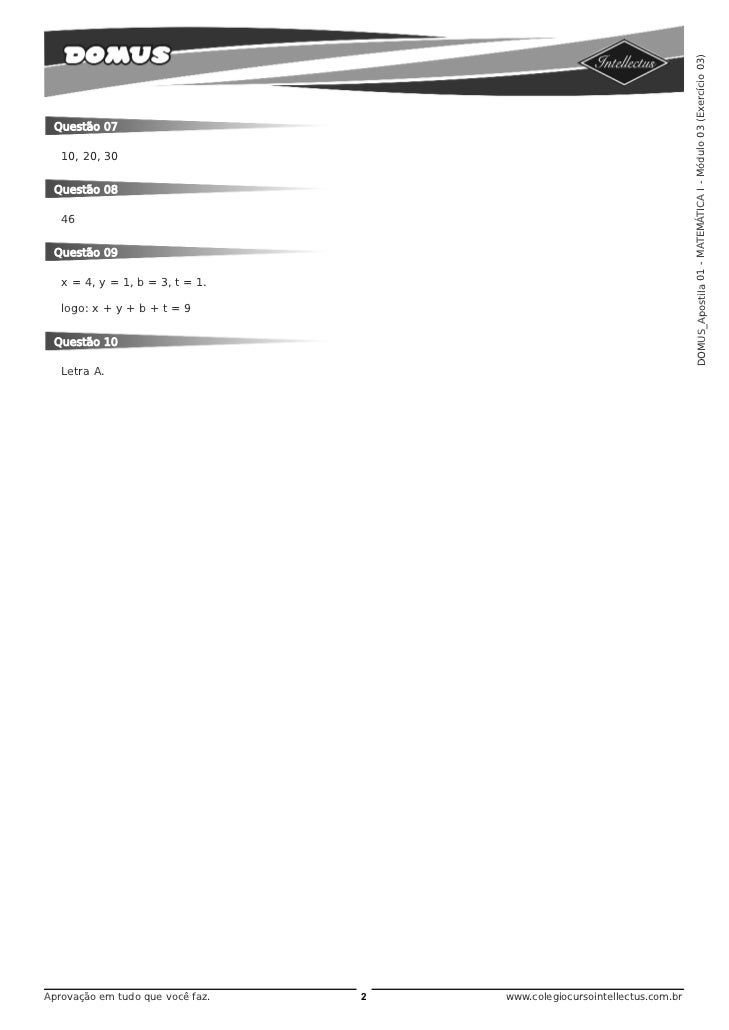 DOMUS

Intellectus

DOMUS_Apostila 01 - MATEMÁTICA I - Módulo 03 (Exercício 03)

Questão 07

10, 20, 30

Questão 08

46

Questão 09

x = 4, y = 1, b = 3, t = 1.

logo: x + y + b + t = 9

Questão 10

Letra A.

Aprovação em tudo que você faz. 2 www.colegiocursointellectus.com.br